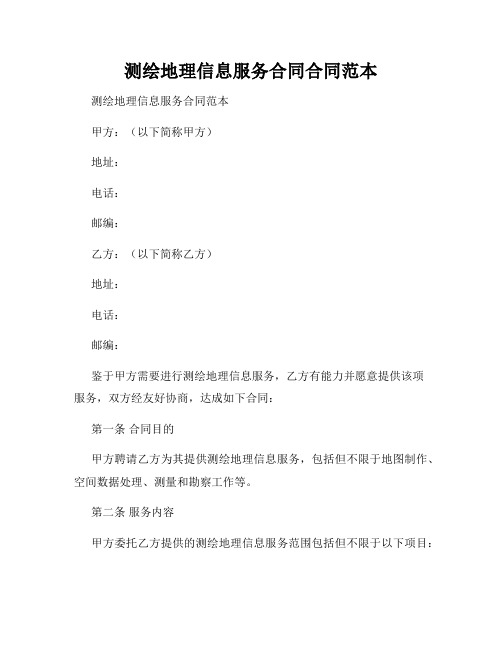 测绘地理信息服务合同合同范本

测绘地理信息服务合同范本

甲方：（以下简称甲方）

地址：

电话：

邮编：

乙方：（以下简称乙方）

地址：

电话：

邮编：

鉴于甲方需要进行测绘地理信息服务，乙方有能力并愿意提供该项服务，双方经友好协商，达成如下合同：

第一条 合同目的

甲方聘请乙方为其提供测绘地理信息服务，包括但不限于地图制作、空间数据处理、测量和勘察工作等。

第二条 服务内容

甲方委托乙方提供的测绘地理信息服务范围包括但不限于以下项目：